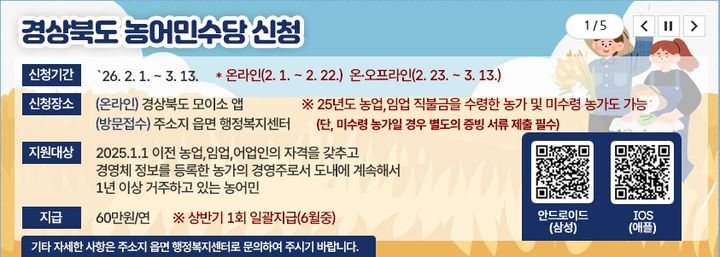 경상북도 농어민수당 신청

1 / 5

신청기간 `26. 2. 1. ~ 3. 13. * 온라인(2. 1. ~ 2. 22.) 온·오프라인(2. 23. ~ 3. 13.)

신청장소 (온라인) 경상북도 모이소 앱 ※ 25년도 농업,임업 직불금을 수령한 농가 및 미수령 농가도 가능

(방문접수) 주소지 읍면 행정복지센터 (단, 미수령 농가일 경우 별도의 증빙 서류 제출 필수)

지원대상 2025.1.1 이전 농업,임업,어업인의 자격을 갖추고 경영체 정보를 등록한 농가의 경영주로서 도내에 계속해서 1년 이상 거주하고 있는 농어민

지급 60만원/연 ※ 상반기 1회 일괄지급(6월중)

안드로이드 (삼성)

IOS (애플)

기타 자세한 사항은 주소지 읍면 행정복지센터로 문의하여 주시기 바랍니다.